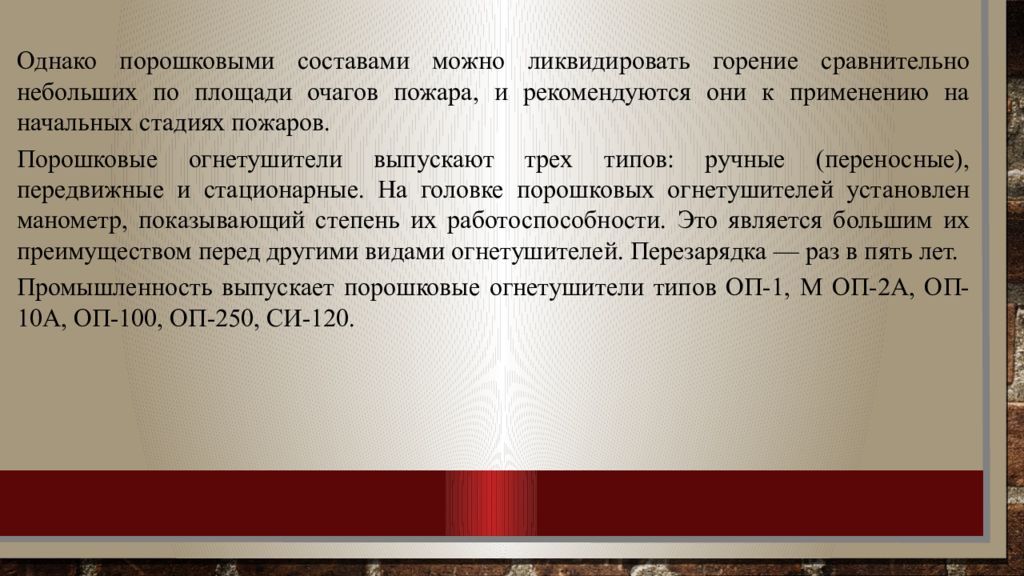 Однако порошковыми составами можно ликвидировать горение сравнительно небольших по площади очагов пожара, и рекомендуются они к применению на начальных стадиях пожаров.

Порошковые огнетушители выпускают трех типов: ручные (переносные), передвижные и стационарные. На головке порошковых огнетушителей установлен манометр, показывающий степень их работоспособности. Это является большим их преимуществом перед другими видами огнетушителей. Перезарядка — раз в пять лет.

Промышленность выпускает порошковые огнетушители типов ОП-1, М ОП-2А, ОП-10А, ОП-100, ОП-250, СИ-120.